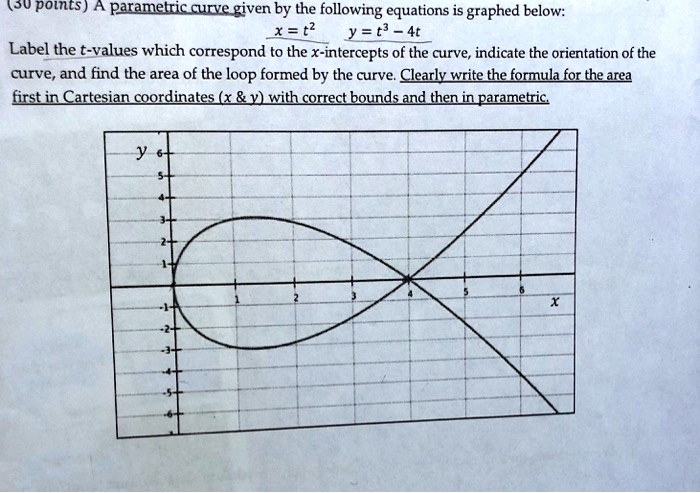 (30 points) A parametric curve given by the following equations is graphed below:

$x = t^2$ $y = t^3 - 4t$

Label the $t$-values which correspond to the $x$-intercepts of the curve, indicate the orientation of the curve, and find the area of the loop formed by the curve. Clearly write the formula for the area first in Cartesian coordinates ($x$ & $y$) with correct bounds and then in parametric.

$y$
6
5
4
3
2
1
-1
-2
-3
-4
-5
-6
1
2
3
4
5
6
$x$